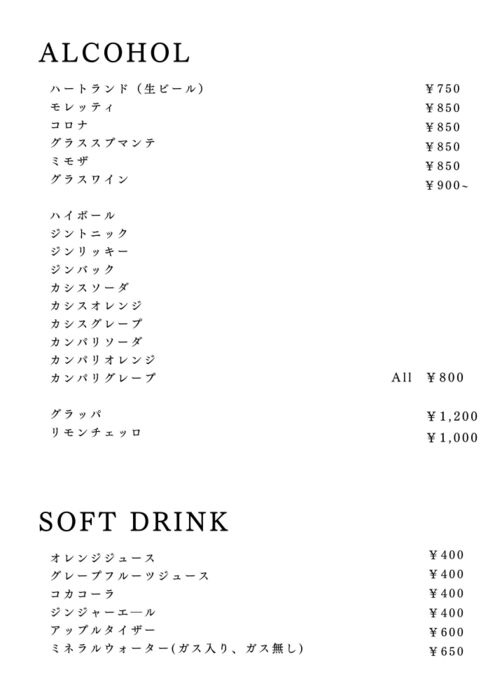 ALCOHOL

ハートランド（生ビール） ¥750
モレッティ ¥850
コロナ ¥850
グラススプマンテ ¥850
ミモザ ¥850
グラスワイン ¥900~

ハイボール
ジントニック
ジンリッキー
ジンバック
カシスソーダ
カシスオレンジ
カシスグレープ
カンパリソーダ
カンパリオレンジ
カンパリグレープ All ¥800

グラッパ ¥1,200
リモンチェッロ ¥1,000

SOFT DRINK

オレンジジュース ¥400
グレープフルーツジュース ¥400
コカコーラ ¥400
ジンジャーエール ¥400
アップルタイザー ¥600
ミネラルウォーター(ガス入り、ガス無し) ¥650